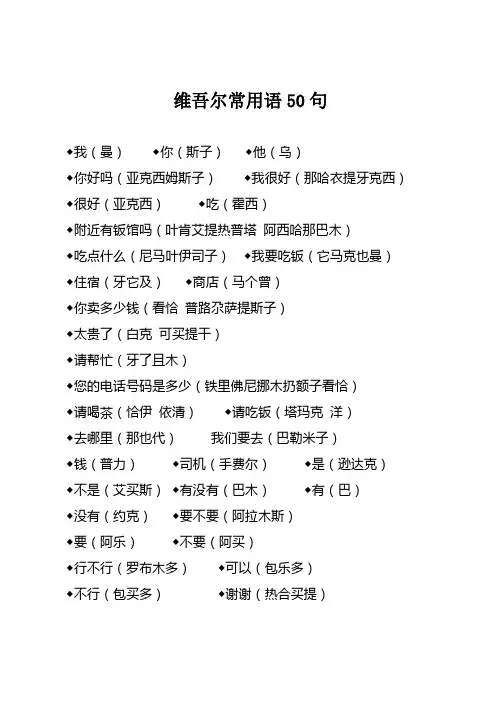 维吾尔常用语 50 句

◆我（曼） ◆你（斯子） ◆他（乌）

◆你好吗（亚克西姆斯子） ◆我很好（那哈衣提牙克西）

◆很好（亚克西） ◆吃（霍西）

◆附近有饭馆吗（叶肯艾提热普塔 阿西哈那巴木）

◆吃点什么（尼马叶伊司子） ◆我要吃饭（它马克也曼）

◆住宿（牙它及） ◆商店（马个曾）

◆你卖多少钱（看恰 普路尕萨提斯子）

◆太贵了（白克 可买提干）

◆请帮忙（牙了且木）

◆您的电话号码是多少（铁里佛尼挪木扔额子看恰）

◆请喝茶（恰伊 依清） ◆请吃饭（塔玛克 洋）

◆去哪里（那也代） 我们要去（巴勒米子）

◆钱（普力） ◆司机（手费尔） ◆是（逊达克）

◆不是（艾买斯） ◆有没有（巴木） ◆有（巴）

◆没有（约克） ◆要不要（阿拉木斯）

◆要（阿乐） ◆不要（阿买）

◆行不行（罗布木多） ◆可以（包乐多）

◆不行（包买多） ◆谢谢（热合买提）